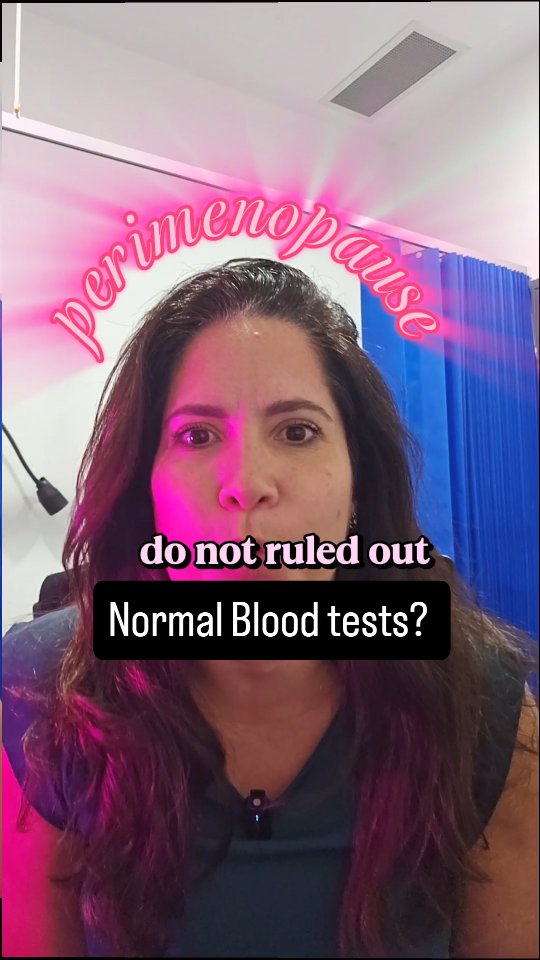 perimenopause

do not ruled out

Normal Blood tests?